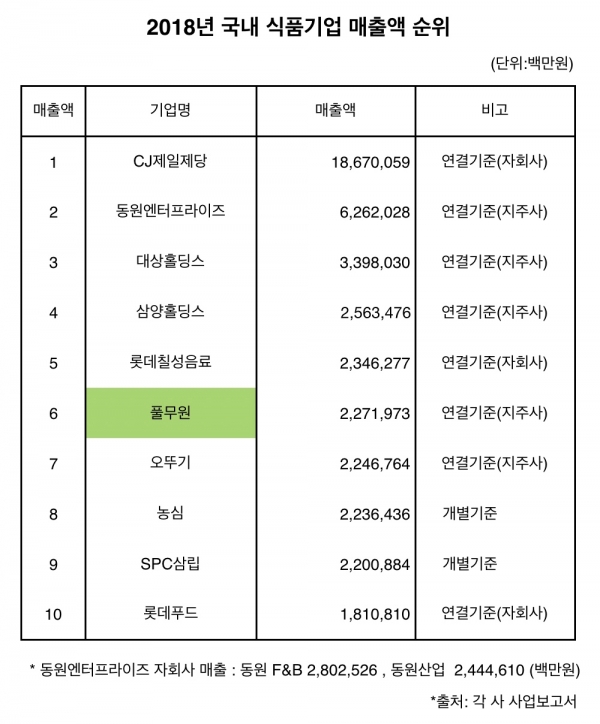 2018년 국내 식품기업 매출액 순위

(단위:백만원)

| 매출액 | 기업명 | 매출액 | 비고 |
|---|---|---|---|
| 1 | CJ제일제당 | 18,670,059 | 연결기준(자회사) |
| 2 | 동원엔터프라이즈 | 6,262,028 | 연결기준(지주사) |
| 3 | 대상홀딩스 | 3,398,030 | 연결기준(지주사) |
| 4 | 삼양홀딩스 | 2,563,476 | 연결기준(지주사) |
| 5 | 롯데칠성음료 | 2,346,277 | 연결기준(자회사) |
| 6 | 풀무원 | 2,271,973 | 연결기준(지주사) |
| 7 | 오뚜기 | 2,246,764 | 연결기준(지주사) |
| 8 | 농심 | 2,236,436 | 개별기준 |
| 9 | SPC삼립 | 2,200,884 | 개별기준 |
| 10 | 롯데푸드 | 1,810,810 | 연결기준(자회사) |

* 동원엔터프라이즈 자회사 매출 : 동원 F&B 2,802,526 , 동원산업 2,444,610 (백만원)

*출처: 각 사 사업보고서